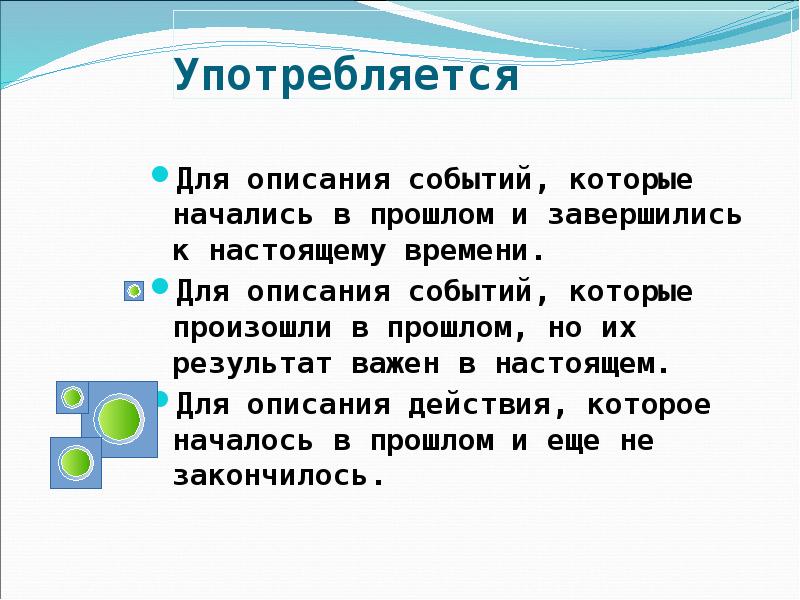 Употребляется

Для описания событий, которые начались в прошлом и завершились к настоящему времени.

Для описания событий, которые произошли в прошлом, но их результат важен в настоящем.

Для описания действия, которое началось в прошлом и еще не закончилось.